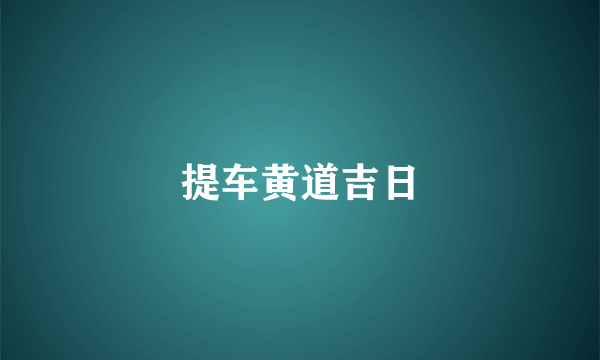 提车黄道吉日